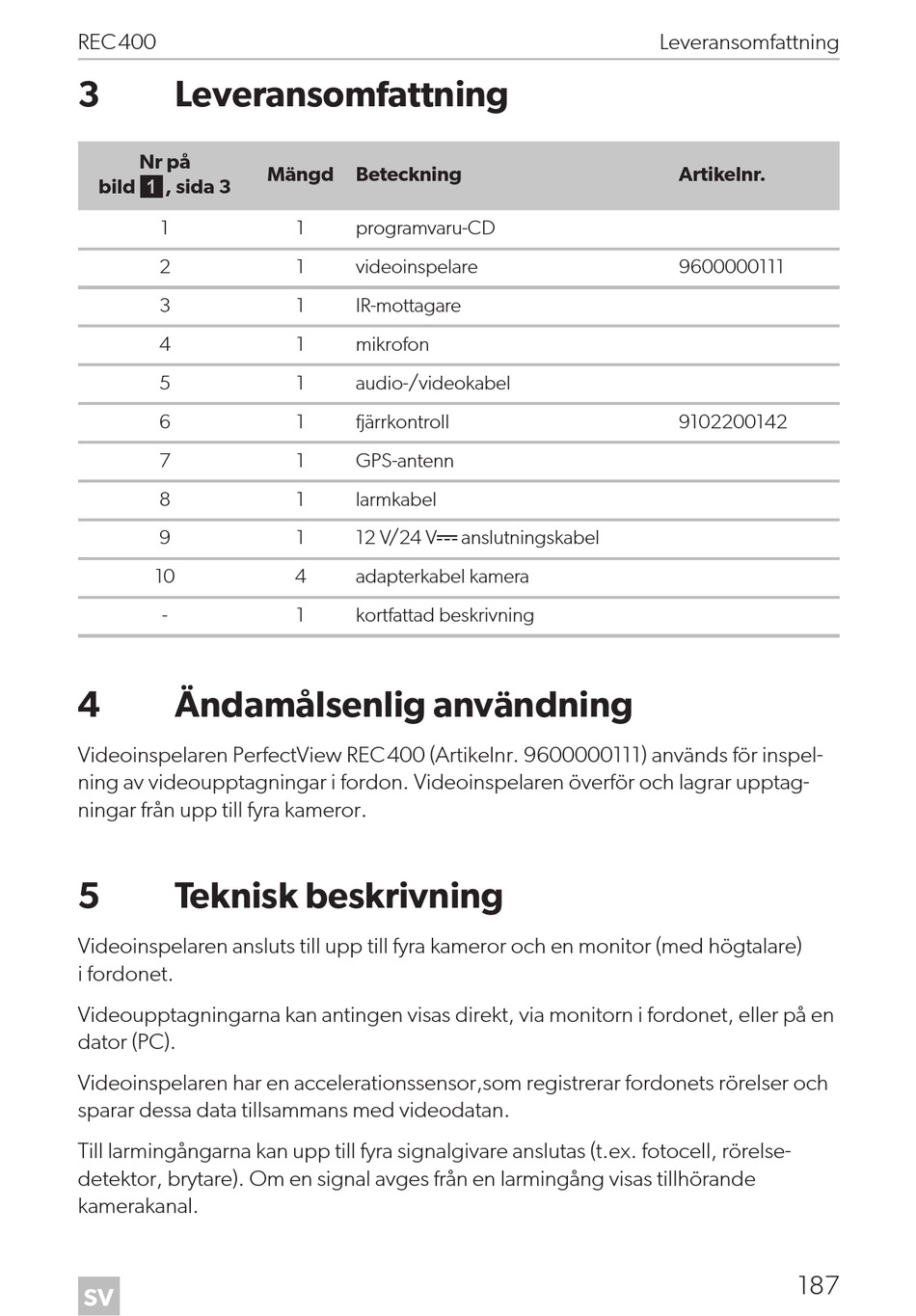 REC400 Leveransomfattning

3 Leveransomfattning

| Nr på bild 1, sida 3 | Mängd | Beteckning | Artikelnr. |
|---|---|---|---|
| 1 | 1 | programvaru-CD | |
| 2 | 1 | videoinspelare | 9600000111 |
| 3 | 1 | IR-mottagare | |
| 4 | 1 | mikrofon | |
| 5 | 1 | audio-/videokabel | |
| 6 | 1 | fjärrkontroll | 9102200142 |
| 7 | 1 | GPS-antenn | |
| 8 | 1 | larmkabel | |
| 9 | 1 | 12 V/24 V⎓ anslutningskabel | |
| 10 | 4 | adapterkabel kamera | |
| - | 1 | kortfattad beskrivning | |

4 Ändamålsenlig användning

Videoinspelaren PerfectView REC400 (Artikelnr. 9600000111) används för inspelning av videoupptagningar i fordon. Videoinspelaren överför och lagrar upptagningar från upp till fyra kameror.

5 Teknisk beskrivning

Videoinspelaren ansluts till upp till fyra kameror och en monitor (med högtalare) i fordonet.

Videoupptagningarna kan antingen visas direkt, via monitorn i fordonet, eller på en dator (PC).

Videoinspelaren har en accelerationssensor,som registrerar fordonets rörelser och sparar dessa data tillsammans med videodatan.

Till larmingångarna kan upp till fyra signalgivare anslutas (t.ex. fotocell, rörelsedetektor, brytare). Om en signal avges från en larmingång visas tillhörande kamerakanal.

SV

187